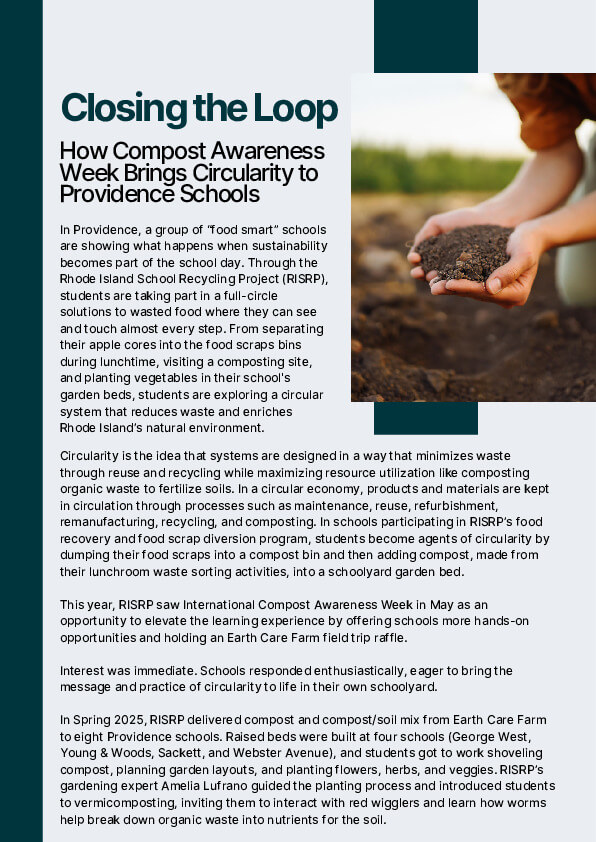 Closing the Loop

How Compost Awareness Week Brings Circularity to Providence Schools

In Providence, a group of "food smart" schools are showing what happens when sustainability becomes part of the school day. Through the Rhode Island School Recycling Project (RISRP), students are taking part in a full-circle solutions to wasted food where they can see and touch almost every step. From separating their apple cores into the food scraps bins during lunchtime, visiting a composting site, and planting vegetables in their school's garden beds, students are exploring a circular system that reduces waste and enriches Rhode Island's natural environment.

Circularity is the idea that systems are designed in a way that minimizes waste through reuse and recycling while maximizing resource utilization like composting organic waste to fertilize soils. In a circular economy, products and materials are kept in circulation through processes such as maintenance, reuse, refurbishment, remanufacturing, recycling, and composting. In schools participating in RISRP's food recovery and food scrap diversion program, students become agents of circularity by dumping their food scraps into a compost bin and then adding compost, made from their lunchroom waste sorting activities, into a schoolyard garden bed.

This year, RISRP saw International Compost Awareness Week in May as an opportunity to elevate the learning experience by offering schools more hands-on opportunities and holding an Earth Care Farm field trip raffle.

Interest was immediate. Schools responded enthusiastically, eager to bring the message and practice of circularity to life in their own schoolyard.

In Spring 2025, RISRP delivered compost and compost/soil mix from Earth Care Farm to eight Providence schools. Raised beds were built at four schools (George West, Young & Woods, Sackett, and Webster Avenue), and students got to work shoveling compost, planning garden layouts, and planting flowers, herbs, and veggies. RISRP's gardening expert Amelia Lufrano guided the planting process and introduced students to vermicomposting, inviting them to interact with red wigglers and learn how worms help break down organic waste into nutrients for the soil.